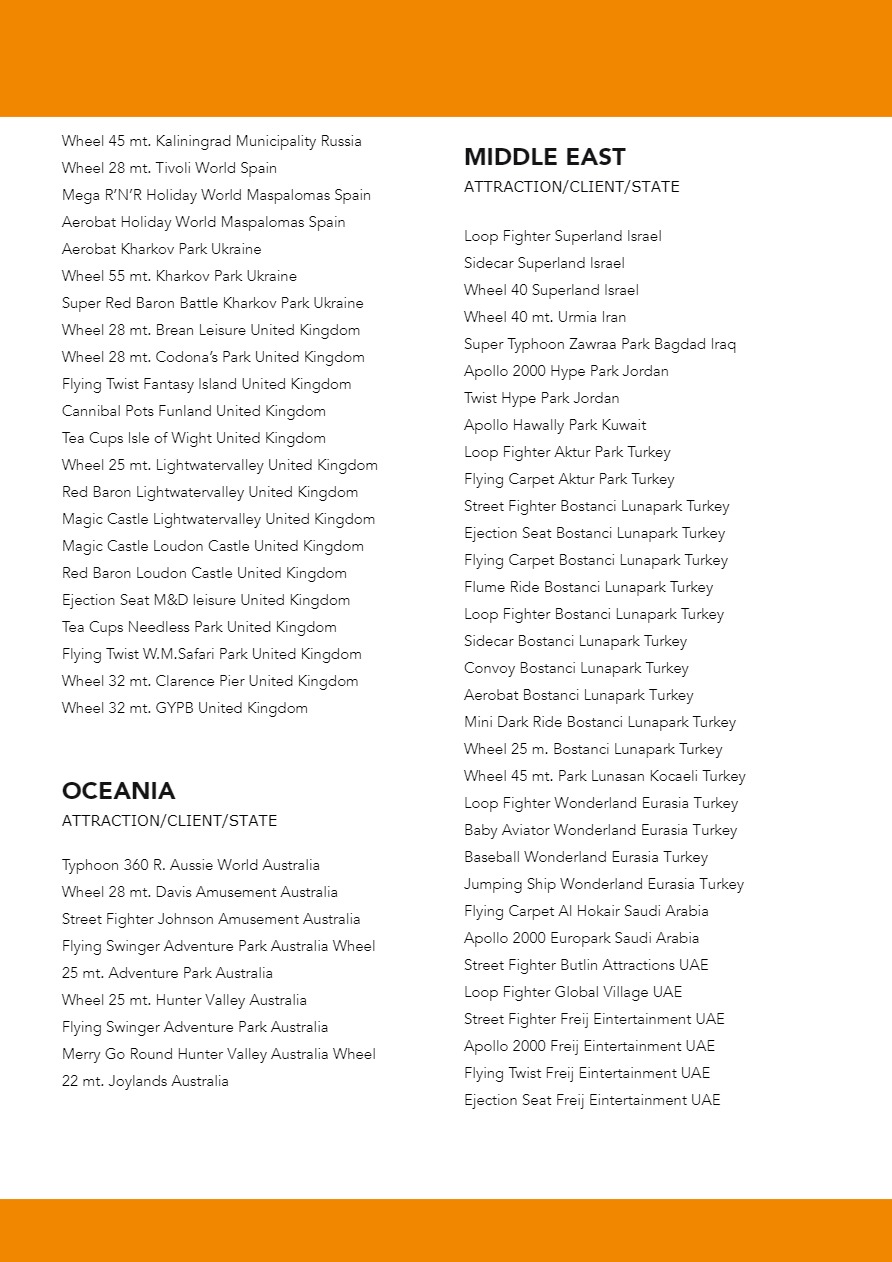 Wheel 45 mt. Kaliningrad Municipality Russia
Wheel 28 mt. Tivoli World Spain
Mega R'N'R Holiday World Maspalomas Spain
Aerobat Holiday World Maspalomas Spain
Aerobat Kharkov Park Ukraine
Wheel 55 mt. Kharkov Park Ukraine
Super Red Baron Battle Kharkov Park Ukraine
Wheel 28 mt. Brean Leisure United Kingdom
Wheel 28 mt. Codona's Park United Kingdom
Flying Twist Fantasy Island United Kingdom
Cannibal Pots Funland United Kingdom
Tea Cups Isle of Wight United Kingdom
Wheel 25 mt. Lightwatervalley United Kingdom
Red Baron Lightwatervalley United Kingdom
Magic Castle Lightwatervalley United Kingdom
Magic Castle Loudon Castle United Kingdom
Red Baron Loudon Castle United Kingdom
Ejection Seat M&D leisure United Kingdom
Tea Cups Needless Park United Kingdom
Flying Twist W.M.Safari Park United Kingdom
Wheel 32 mt. Clarence Pier United Kingdom
Wheel 32 mt. GYPB United Kingdom

OCEANIA
ATTRACTION/CLIENT/STATE

Typhoon 360 R. Aussie World Australia
Wheel 28 mt. Davis Amusement Australia
Street Fighter Johnson Amusement Australia
Flying Swinger Adventure Park Australia Wheel 25 mt. Adventure Park Australia
Wheel 25 mt. Hunter Valley Australia
Flying Swinger Adventure Park Australia
Merry Go Round Hunter Valley Australia Wheel 22 mt. Joylands Australia

MIDDLE EAST
ATTRACTION/CLIENT/STATE

Loop Fighter Superland Israel
Sidecar Superland Israel
Wheel 40 Superland Israel
Wheel 40 mt. Urmia Iran
Super Typhoon Zawraa Park Bagdad Iraq
Apollo 2000 Hype Park Jordan
Twist Hype Park Jordan
Apollo Hawally Park Kuwait
Loop Fighter Aktur Park Turkey
Flying Carpet Aktur Park Turkey
Street Fighter Bostanci Lunapark Turkey
Ejection Seat Bostanci Lunapark Turkey
Flying Carpet Bostanci Lunapark Turkey
Flume Ride Bostanci Lunapark Turkey
Loop Fighter Bostanci Lunapark Turkey
Sidecar Bostanci Lunapark Turkey
Convoy Bostanci Lunapark Turkey
Aerobat Bostanci Lunapark Turkey
Mini Dark Ride Bostanci Lunapark Turkey
Wheel 25 m. Bostanci Lunapark Turkey
Wheel 45 mt. Park Lunasan Kocaeli Turkey
Loop Fighter Wonderland Eurasia Turkey
Baby Aviator Wonderland Eurasia Turkey
Baseball Wonderland Eurasia Turkey
Jumping Ship Wonderland Eurasia Turkey
Flying Carpet Al Hokair Saudi Arabia
Apollo 2000 Europark Saudi Arabia
Street Fighter Butlin Attractions UAE
Loop Fighter Global Village UAE
Street Fighter Freij Eintertainment UAE
Apollo 2000 Freij Eintertainment UAE
Flying Twist Freij Eintertainment UAE
Ejection Seat Freij Eintertainment UAE